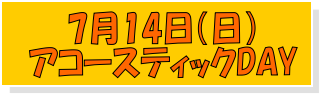 7月14日(日)
アコースティックDAY